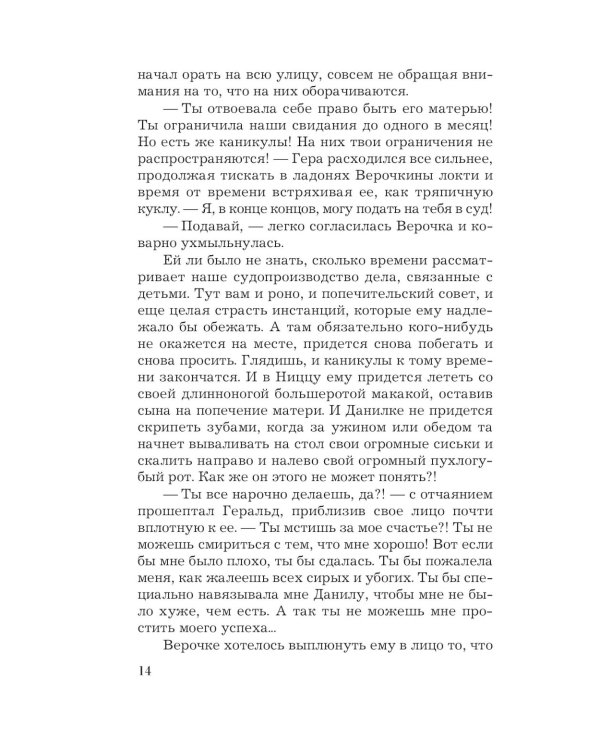 начал орать на всю улицу, совсем не обращая внимания на то, что на них оборачиваются.

— Ты отвоевала себе право быть его матерью! Ты ограничила наши свидания до одного в месяц! Но есть же каникулы! На них твои ограничения не распространяются! — Гера расходился все сильнее, продолжая тискать в ладонях Верочкины локти и время от времени встряхивая ее, как тряпичную куклу. — Я, в конце концов, могу подать на тебя в суд!

— Подавай, — легко согласилась Верочка и коварно ухмыльнулась.

Ей ли было не знать, сколько времени рассматривает наше судопроизводство дела, связанные с детьми. Тут вам и роно, и попечительский совет, и еще целая страсть инстанций, которые ему надлежало бы обежать. А там обязательно кого-нибудь не окажется на месте, придется снова побегать и снова просить. Глядишь, и каникулы к тому времени закончатся. И в Ниццу ему придется лететь со своей длинноногой большеротой макакой, оставив сына на попечение матери. И Данилке не придется скрипеть зубами, когда за ужином или обедом та начнет вываливать на стол свои огромные сиськи и скалить направо и налево свой огромный пухлогубый рот. Как же он этого не может понять?!

— Ты все нарочно делаешь, да?! — с отчаянием прошептал Геральд, приблизив свое лицо почти вплотную к ее. — Ты мстишь за мое счастье?! Ты не можешь смириться с тем, что мне хорошо! Вот если бы мне было плохо, ты бы сдалась. Ты бы пожалела меня, как жалеешь всех сирых и убогих. Ты бы специально навязывала мне Данилу, чтобы мне не было хуже, чем есть. А так ты не можешь мне простить моего успеха...

Верочке хотелось выплюнуть ему в лицо то, что

14